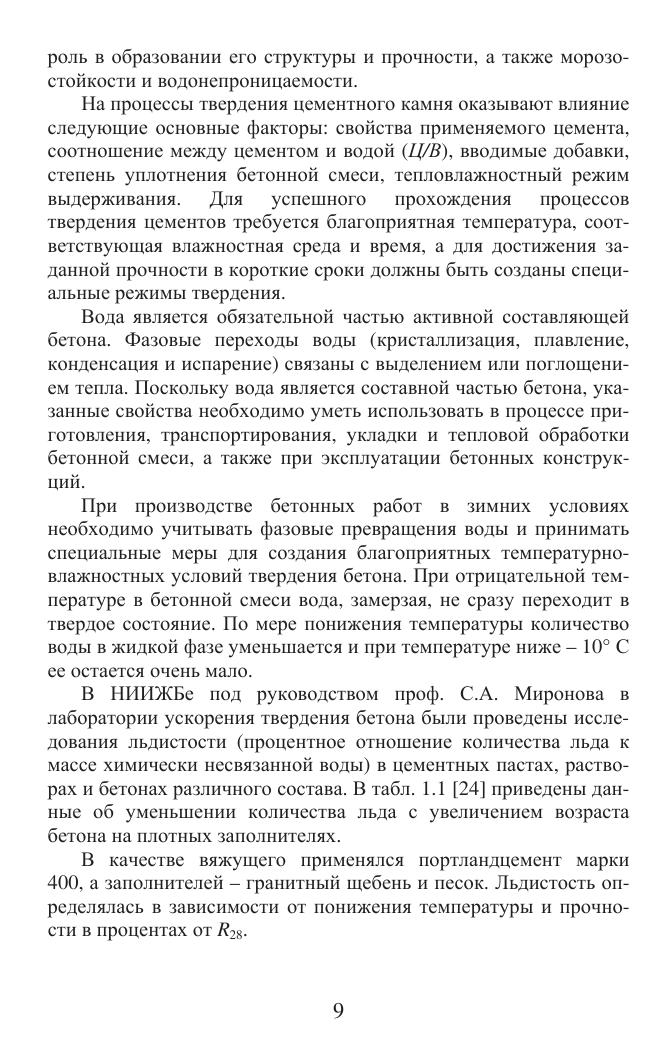 роль в образовании его структуры и прочности, а также морозостойкости и водонепроницаемости.

На процессы твердения цементного камня оказывают влияние следующие основные факторы: свойства применяемого цемента, соотношение между цементом и водой (Ц/В), вводимые добавки, степень уплотнения бетонной смеси, тепловлажностный режим выдерживания. Для успешного прохождения процессов твердения цементов требуется благоприятная температура, соответствующая влажностная среда и время, а для достижения заданной прочности в короткие сроки должны быть созданы специальные режимы твердения.

Вода является обязательной частью активной составляющей бетона. Фазовые переходы воды (кристаллизация, плавление, конденсация и испарение) связаны с выделением или поглощением тепла. Поскольку вода является составной частью бетона, указанные свойства необходимо уметь использовать в процессе приготовления, транспортирования, укладки и тепловой обработки бетонной смеси, а также при эксплуатации бетонных конструкций.

При производстве бетонных работ в зимних условиях необходимо учитывать фазовые превращения воды и принимать специальные меры для создания благоприятных температурно-влажностных условий твердения бетона. При отрицательной температуре в бетонной смеси вода, замерзая, не сразу переходит в твердое состояние. По мере понижения температуры количество воды в жидкой фазе уменьшается и при температуре ниже – 10° С ее остается очень мало.

В НИИЖБе под руководством проф. С.А. Миронова в лаборатории ускорения твердения бетона были проведены исследования льдистости (процентное отношение количества льда к массе химически несвязанной воды) в цементных пастах, растворах и бетонах различного состава. В табл. 1.1 [24] приведены данные об уменьшении количества льда с увеличением возраста бетона на плотных заполнителях.

В качестве вяжущего применялся портландцемент марки 400, а заполнителей – гранитный щебень и песок. Льдистость определялась в зависимости от понижения температуры и прочности в процентах от $R_{28}$.

9